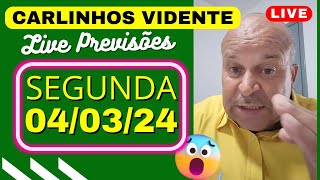 CARLINHOS VIDENTE
LIVE
Live Previsões
SEGUNDA
04/03/24